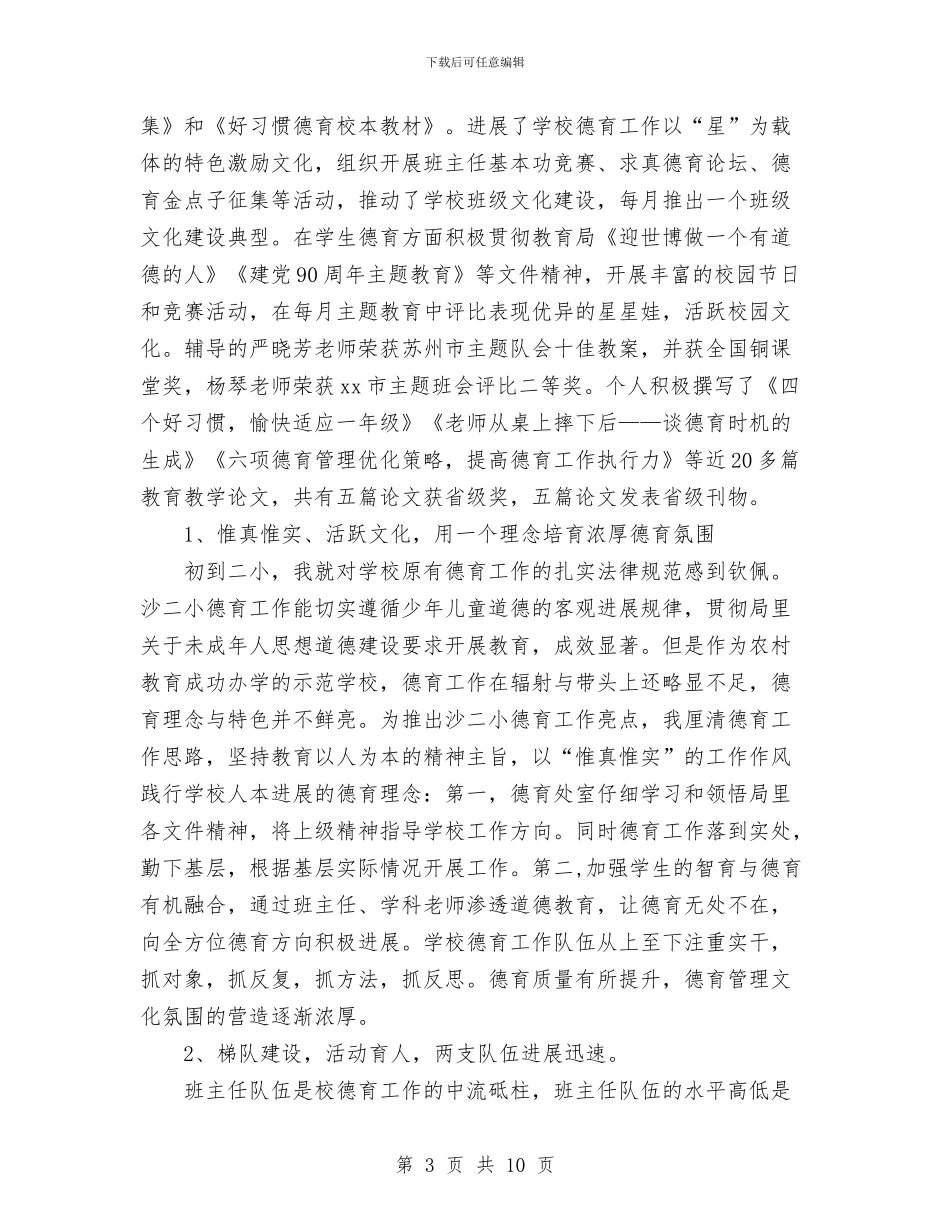 下载后可任意编辑

集》和《好习惯德育校本教材》。进展了学校德育工作以“星”为载体的特色激励文化，组织开展班主任基本功竞赛、求真德育论坛、德育金点子征集等活动，推动了学校班级文化建设，每月推出一个班级文化建设典型。在学生德育方面积极贯彻教育局《迎世博做一个有道德的人》《建党90周年主题教育》等文件精神，开展丰富的校园节日和竞赛活动，在每月主题教育中评比表现优异的星星娃，活跃校园文化。辅导的严晓芳老师荣获苏州市主题队会十佳教案，并获全国铜课堂奖，杨琴老师荣获xx市主题班会评比二等奖。个人积极撰写了《四个好习惯，愉快适应一年级》《老师从桌上摔下后——谈德育时机的生成》《六项德育管理优化策略，提高德育工作执行力》等近20多篇教育教学论文，共有五篇论文获省级奖，五篇论文发表省级刊物。

1、惟真惟实、活跃文化，用一个理念培育浓厚德育氛围

初到二小，我就对学校原有德育工作的扎实法律规范感到钦佩。沙二小德育工作能切实遵循少年儿童道德的客观进展规律，贯彻局里关于未成年人思想道德建设要求开展教育，成效显著。但是作为农村教育成功办学的示范学校，德育工作在辐射与带头上还略显不足，德育理念与特色并不鲜亮。为推出沙二小德育工作亮点，我厘清德育工作思路，坚持教育以人为本的精神主旨，以“惟真惟实”的工作作风践行学校人本进展的德育理念：第一，德育处室仔细学习和领悟局里各文件精神，将上级精神指导学校工作方向。同时德育工作落到实处，勤下基层，根据基层实际情况开展工作。第二，加强学生的智育与德育有机融合，通过班主任、学科老师渗透道德教育，让德育无处不在，向全方位德育方向积极进展。学校德育工作队伍从上至下注重实干，抓对象，抓反复，抓方法，抓反思。德育质量有所提升，德育管理文化氛围的营造逐渐浓厚。

2、梯队建设，活动育人，两支队伍进展迅速。

班主任队伍是校德育工作的中流砥柱，班主任队伍的水平高低是

第 3 页 共 10 页